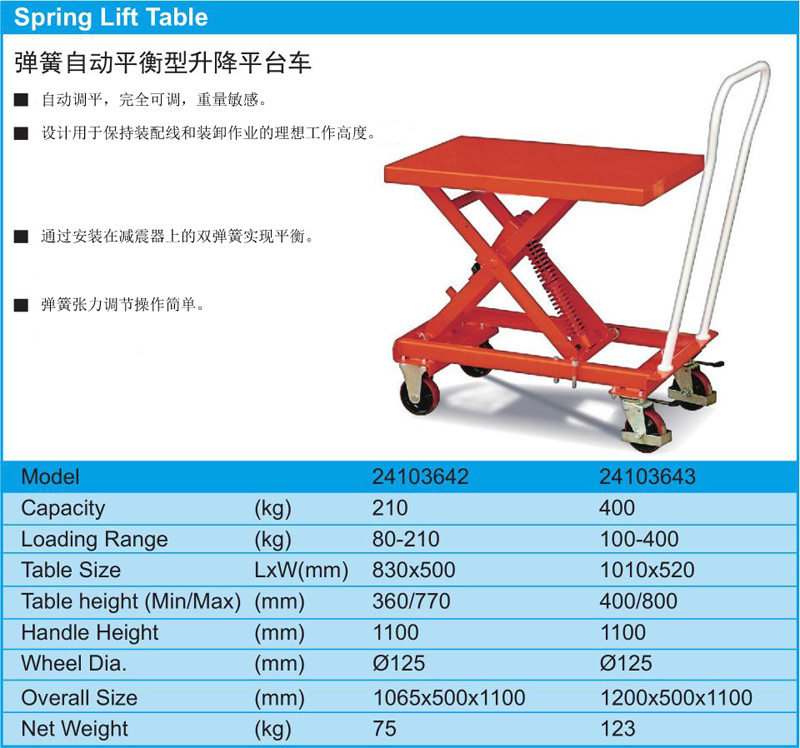 Spring Lift Table

弹簧自动平衡型升降平台车

■ 自动调平，完全可调，重量敏感。

■ 设计用于保持装配线和装卸作业的理想工作高度。

■ 通过安装在减震器上的双弹簧实现平衡。

■ 弹簧张力调节操作简单。

| Model | | 24103642 | 24103643 |
|---|---|---|---|
| Capacity | (kg) | 210 | 400 |
| Loading Range | (kg) | 80-210 | 100-400 |
| Table Size | LxW(mm) | 830x500 | 1010x520 |
| Table height (Min/Max) | (mm) | 360/770 | 400/800 |
| Handle Height | (mm) | 1100 | 1100 |
| Wheel Dia. | (mm) | Ø125 | Ø125 |
| Overall Size | (mm) | 1065x500x1100 | 1200x500x1100 |
| Net Weight | (kg) | 75 | 123 |